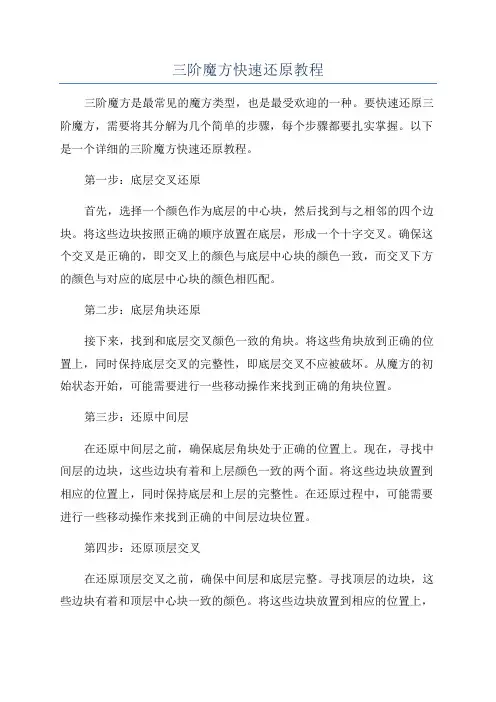 三阶魔方快速还原教程

三阶魔方是最常见的魔方类型，也是最受欢迎的一种。要快速还原三阶魔方，需要将其分解为几个简单的步骤，每个步骤都要扎实掌握。以下是一个详细的三阶魔方快速还原教程。

第一步：底层交叉还原

首先，选择一个颜色作为底层的中心块，然后找到与之相邻的四个边块。将这些边块按照正确的顺序放置在底层，形成一个十字交叉。确保这个交叉是正确的，即交叉上的颜色与底层中心块的颜色一致，而交叉下方的颜色与对应的底层中心块的颜色相匹配。

第二步：底层角块还原

接下来，找到和底层交叉颜色一致的角块。将这些角块放到正确的位置上，同时保持底层交叉的完整性，即底层交叉不应被破坏。从魔方的初始状态开始，可能需要进行一些移动操作来找到正确的角块位置。

第三步：还原中间层

在还原中间层之前，确保底层角块处于正确的位置上。现在，寻找中间层的边块，这些边块有着和上层颜色一致的两个面。将这些边块放置到相应的位置上，同时保持底层和上层的完整性。在还原过程中，可能需要进行一些移动操作来找到正确的中间层边块位置。

第四步：还原顶层交叉

在还原顶层交叉之前，确保中间层和底层完整。寻找顶层的边块，这些边块有着和顶层中心块一致的颜色。将这些边块放置到相应的位置上，